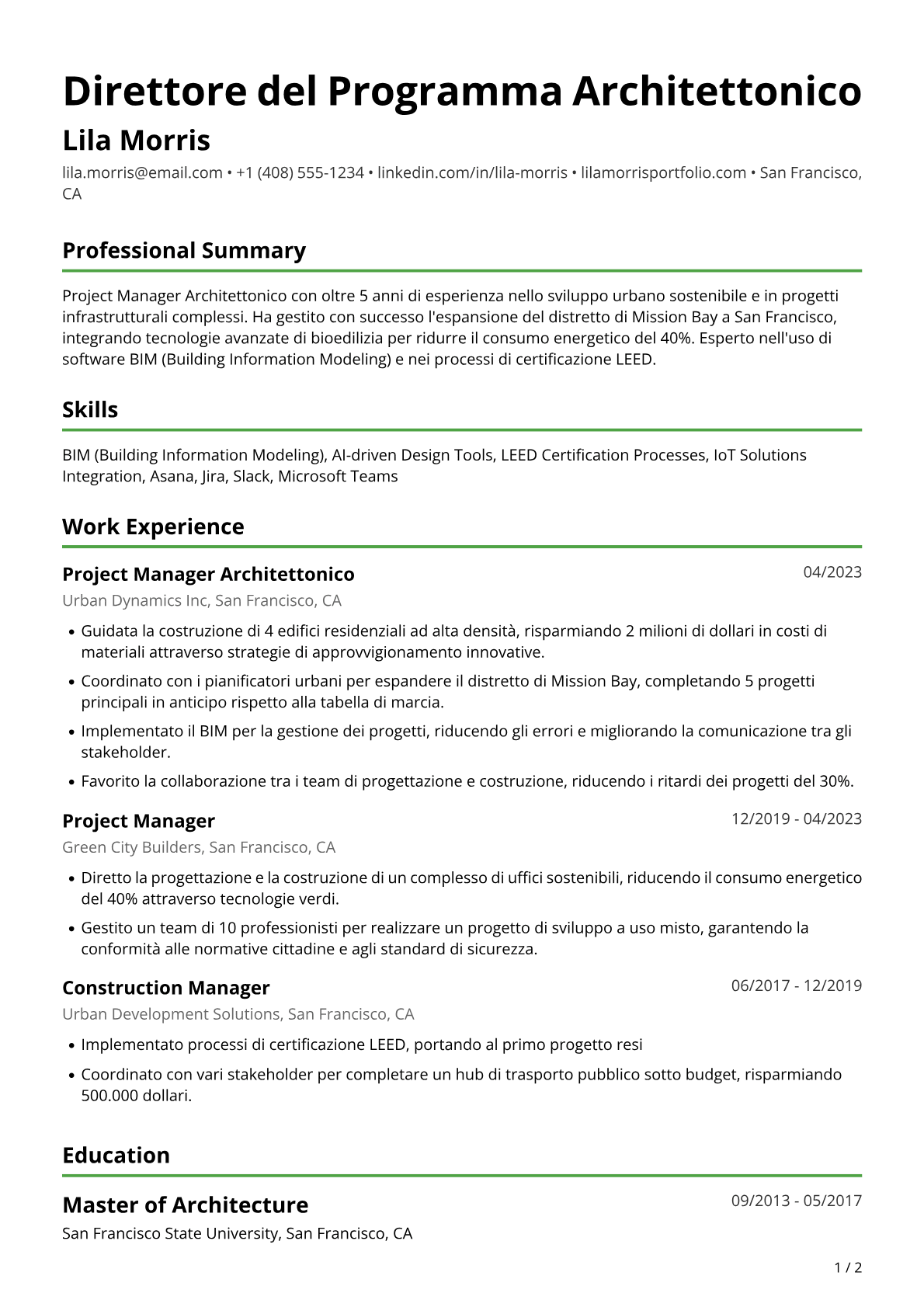 Direttore del Programma Architettonico

Lila Morris

lila.morris@email.com • +1 (408) 555-1234 • linkedin.com/in/lila-morris • lilamorrisportfolio.com • San Francisco, CA

Professional Summary

Project Manager Architettonico con oltre 5 anni di esperienza nello sviluppo urbano sostenibile e in progetti infrastrutturali complessi. Ha gestito con successo l'espansione del distretto di Mission Bay a San Francisco, integrando tecnologie avanzate di bioedilizia per ridurre il consumo energetico del 40%. Esperto nell'uso di software BIM (Building Information Modeling) e nei processi di certificazione LEED.

Skills

BIM (Building Information Modeling), AI-driven Design Tools, LEED Certification Processes, IoT Solutions Integration, Asana, Jira, Slack, Microsoft Teams

Work Experience

Project Manager Architettonico
04/2023

Urban Dynamics Inc, San Francisco, CA

• Guidata la costruzione di 4 edifici residenziali ad alta densità, risparmiando 2 milioni di dollari in costi di materiali attraverso strategie di approvvigionamento innovative.
• Coordinato con i pianificatori urbani per espandere il distretto di Mission Bay, completando 5 progetti principali in anticipo rispetto alla tabella di marcia.
• Implementato il BIM per la gestione dei progetti, riducendo gli errori e migliorando la comunicazione tra gli stakeholder.
• Favorito la collaborazione tra i team di progettazione e costruzione, riducendo i ritardi dei progetti del 30%.

Project Manager
12/2019 - 04/2023

Green City Builders, San Francisco, CA

• Diretto la progettazione e la costruzione di un complesso di uffici sostenibili, riducendo il consumo energetico del 40% attraverso tecnologie verdi.
• Gestito un team di 10 professionisti per realizzare un progetto di sviluppo a uso misto, garantendo la conformità alle normative cittadine e agli standard di sicurezza.

Construction Manager
06/2017 - 12/2019

Urban Development Solutions, San Francisco, CA

• Implementato processi di certificazione LEED, portando al primo progetto resi
• Coordinato con vari stakeholder per completare un hub di trasporto pubblico sotto budget, risparmiando 500.000 dollari.

Education

Master of Architecture
09/2013 - 05/2017

San Francisco State University, San Francisco, CA

1 / 2